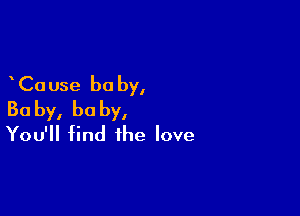 `Cause baby,
Baby, baby,
You'll find the love